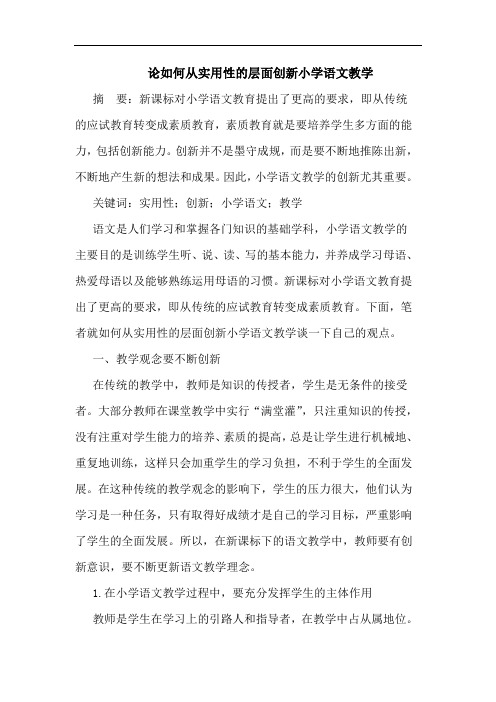 论如何从实用性的层面创新小学语文教学

摘 要：新课标对小学语文教育提出了更高的要求，即从传统的应试教育转变成素质教育，素质教育就是要培养学生多方面的能力，包括创新能力。创新并不是墨守成规，而是要不断地推陈出新，不断地产生新的想法和成果。因此，小学语文教学的创新尤其重要。

关键词：实用性；创新；小学语文；教学

语文是人们学习和掌握各门知识的基础学科，小学语文教学的主要目的是训练学生听、说、读、写的基本能力，并养成学习母语、热爱母语以及能够熟练运用母语的习惯。新课标对小学语文教育提出了更高的要求，即从传统的应试教育转变成素质教育。下面，笔者就如何从实用性的层面创新小学语文教学谈一下自己的观点。

一、教学观念要不断创新

在传统的教学中，教师是知识的传授者，学生是无条件的接受者。大部分教师在课堂教学中实行“满堂灌”，只注重知识的传授，没有注重对学生能力的培养、素质的提高，总是让学生进行机械地、重复地训练，这样只会加重学生的学习负担，不利于学生的全面发展。在这种传统的教学观念的影响下，学生的压力很大，他们认为学习是一种任务，只有取得好成绩才是自己的学习目标，严重影响了学生的全面发展。所以，在新课标下的语文教学中，教师要有创新意识，要不断更新语文教学理念。

1. 在小学语文教学过程中，要充分发挥学生的主体作用

教师是学生在学习上的引路人和指导者，在教学中占从属地位。